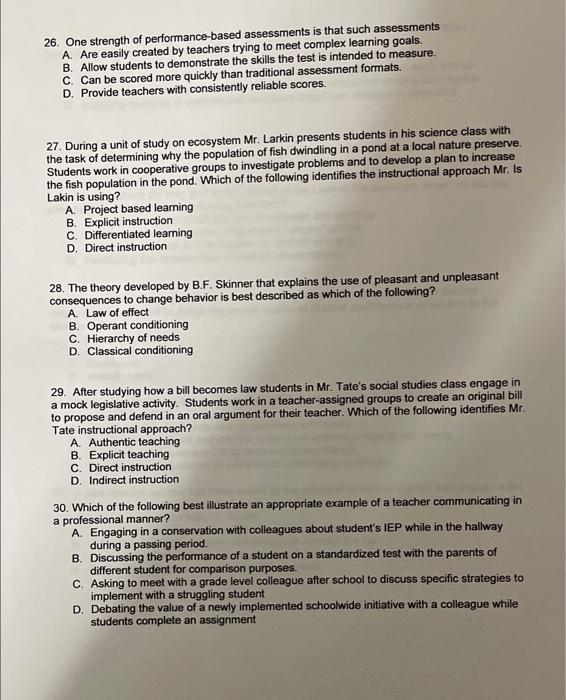 26. One strength of performance-based assessments is that such assessments
A. Are easily created by teachers trying to meet complex learning goals.
B. Allow students to demonstrate the skills the test is intended to measure.
C. Can be scored more quickly than traditional assessment formats.
D. Provide teachers with consistently reliable scores.

27. During a unit of study on ecosystem Mr. Larkin presents students in his science class with the task of determining why the population of fish dwindling in a pond at a local nature preserve. Students work in cooperative groups to investigate problems and to develop a plan to increase the fish population in the pond. Which of the following identifies the instructional approach Mr. Is Lakin is using?
A. Project based learning
B. Explicit instruction
C. Differentiated learning
D. Direct instruction

28. The theory developed by B.F. Skinner that explains the use of pleasant and unpleasant consequences to change behavior is best described as which of the following?
A. Law of effect
B. Operant conditioning
C. Hierarchy of needs
D. Classical conditioning

29. After studying how a bill becomes law students in Mr. Tate's social studies class engage in a mock legislative activity. Students work in a teacher-assigned groups to create an original bill to propose and defend in an oral argument for their teacher. Which of the following identifies Mr. Tate instructional approach?
A. Authentic teaching
B. Explicit teaching
C. Direct instruction
D. Indirect instruction

30. Which of the following best illustrate an appropriate example of a teacher communicating in a professional manner?
A. Engaging in a conservation with colleagues about student's IEP while in the hallway during a passing period.
B. Discussing the performance of a student on a standardized test with the parents of different student for comparison purposes.
C. Asking to meet with a grade level colleague after school to discuss specific strategies to implement with a struggling student
D. Debating the value of a newly implemented schoolwide initiative with a colleague while students complete an assignment